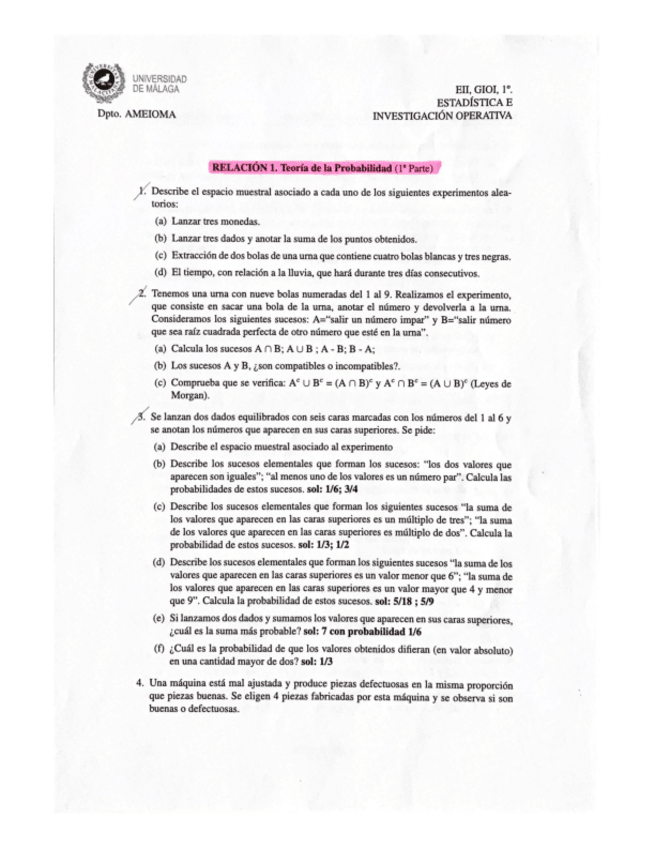 UNIVERSIDAD DE MÁLAGA

Dpto. AMEIOMA

EII, GIOI, 1º.
ESTADÍSTICA E
INVESTIGACIÓN OPERATIVA

RELACIÓN 1. Teoría de la Probabilidad (1ª Parte)

1. Describe el espacio muestral asociado a cada uno de los siguientes experimentos aleatorios:

(a) Lanzar tres monedas.

(b) Lanzar tres dados y anotar la suma de los puntos obtenidos.

(c) Extracción de dos bolas de una urna que contiene cuatro bolas blancas y tres negras.

(d) El tiempo, con relación a la lluvia, que hará durante tres días consecutivos.

2. Tenemos una urna con nueve bolas numeradas del 1 al 9. Realizamos el experimento, que consiste en sacar una bola de la urna, anotar el número y devolverla a la urna. Consideramos los siguientes sucesos: A="salir un número impar" y B="salir número que sea raíz cuadrada perfecta de otro número que esté en la urna".

(a) Calcula los sucesos $A \cap B$; $A \cup B$ ; A - B; B - A;

(b) Los sucesos A y B, ¿son compatibles o incompatibles?.

(c) Comprueba que se verifica: $A^c \cup B^c = (A \cap B)^c$ y $A^c \cap B^c = (A \cup B)^c$ (Leyes de Morgan).

3. Se lanzan dos dados equilibrados con seis caras marcadas con los números del 1 al 6 y se anotan los números que aparecen en sus caras superiores. Se pide:

(a) Describe el espacio muestral asociado al experimento

(b) Describe los sucesos elementales que forman los sucesos: "los dos valores que aparecen son iguales"; "al menos uno de los valores es un número par". Calcula las probabilidades de estos sucesos. sol: 1/6; 3/4

(c) Describe los sucesos elementales que forman los siguientes sucesos "la suma de los valores que aparecen en las caras superiores es un múltiplo de tres"; "la suma de los valores que aparecen en las caras superiores es múltiplo de dos". Calcula la probabilidad de estos sucesos. sol: 1/3; 1/2

(d) Describe los sucesos elementales que forman los siguientes sucesos "la suma de los valores que aparecen en las caras superiores es un valor menor que 6"; "la suma de los valores que aparecen en las caras superiores es un valor mayor que 4 y menor que 9". Calcula la probabilidad de estos sucesos. sol: 5/18 ; 5/9

(e) Si lanzamos dos dados y sumamos los valores que aparecen en sus caras superiores, ¿cuál es la suma más probable? sol: 7 con probabilidad 1/6

(f) ¿Cuál es la probabilidad de que los valores obtenidos difieran (en valor absoluto) en una cantidad mayor de dos? sol: 1/3

4. Una máquina está mal ajustada y produce piezas defectuosas en la misma proporción que piezas buenas. Se eligen 4 piezas fabricadas por esta máquina y se observa si son buenas o defectuosas.